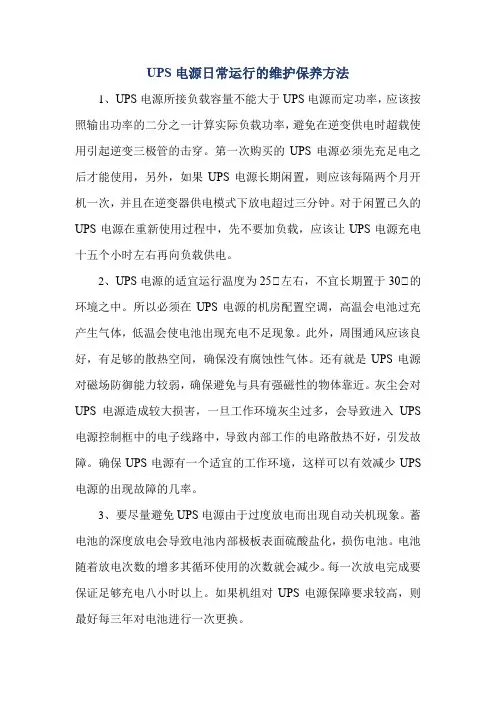 UPS 电源日常运行的维护保养方法

1、UPS 电源所接负载容量不能大于 UPS 电源而定功率，应该按照输出功率的二分之一计算实际负载功率，避免在逆变供电时超载使用引起逆变三极管的击穿。第一次购买的 UPS 电源必须先充足电之后才能使用，另外，如果 UPS 电源长期闲置，则应该每隔两个月开机一次，并且在逆变器供电模式下放电超过三分钟。对于闲置已久的 UPS 电源在重新使用过程中，先不要加负载，应该让 UPS 电源充电十五个小时左右再向负载供电。

2、UPS 电源的适宜运行温度为 25□左右，不宜长期置于 30□的环境之中。所以必须在 UPS 电源的机房配置空调，高温会电池过充产生气体，低温会使电池出现充电不足现象。此外，周围通风应该良好，有足够的散热空间，确保没有腐蚀性气体。还有就是 UPS 电源对磁场防御能力较弱，确保避免与具有强磁性的物体靠近。灰尘会对 UPS 电源造成较大损害，一旦工作环境灰尘过多，会导致进入 UPS 电源控制框中的电子线路中，导致内部工作的电路散热不好，引发故障。确保 UPS 电源有一个适宜的工作环境，这样可以有效减少 UPS 电源的出现故障的几率。

3、要尽量避免 UPS 电源由于过度放电而出现自动关机现象。蓄电池的深度放电会导致电池内部极板表面硫酸盐化，损伤电池。电池随着放电次数的增多其循环使用的次数就会减少。每一次放电完成要保证足够充电八小时以上。如果机组对 UPS 电源保障要求较高，则最好每三年对电池进行一次更换。